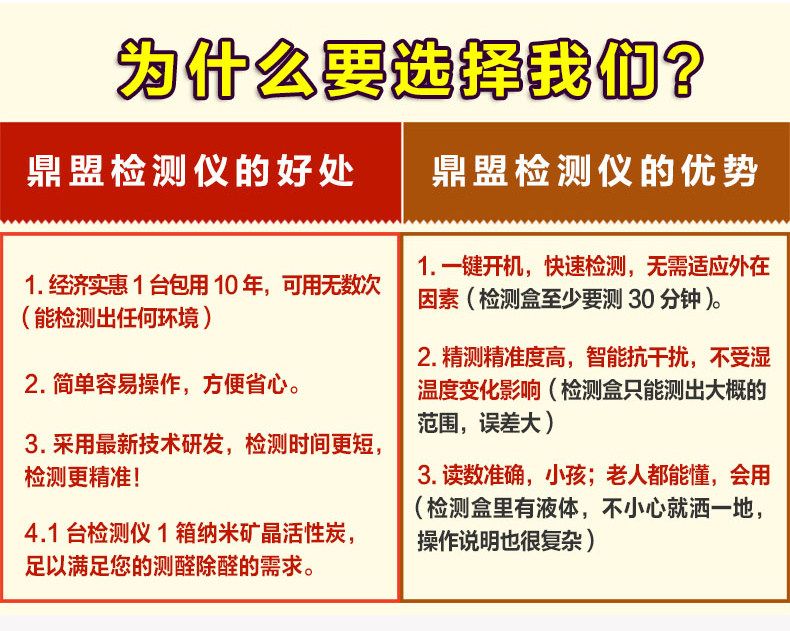 为什么要选择我们？

鼎盟检测仪的好处

1.经济实惠1台包用10年，可用无数次（能检测出任何环境）

2.简单容易操作，方便省心。

3.采用最新技术研发，检测时间更短，检测更精准！

4.1台检测仪1箱纳米矿晶活性炭，足以满足您的测醛除醛的需求。

鼎盟检测仪的优势

1.一键开机，快速检测，无需适应外在因素（检测盒至少要测30分钟）。

2.精测精准度高，智能抗干扰，不受湿温度变化影响（检测盒只能测出大概的范围，误差大）

3.读数准确，小孩；老人都能懂，会用（检测盒里有液体，不小心就洒一地，操作说明也很复杂）